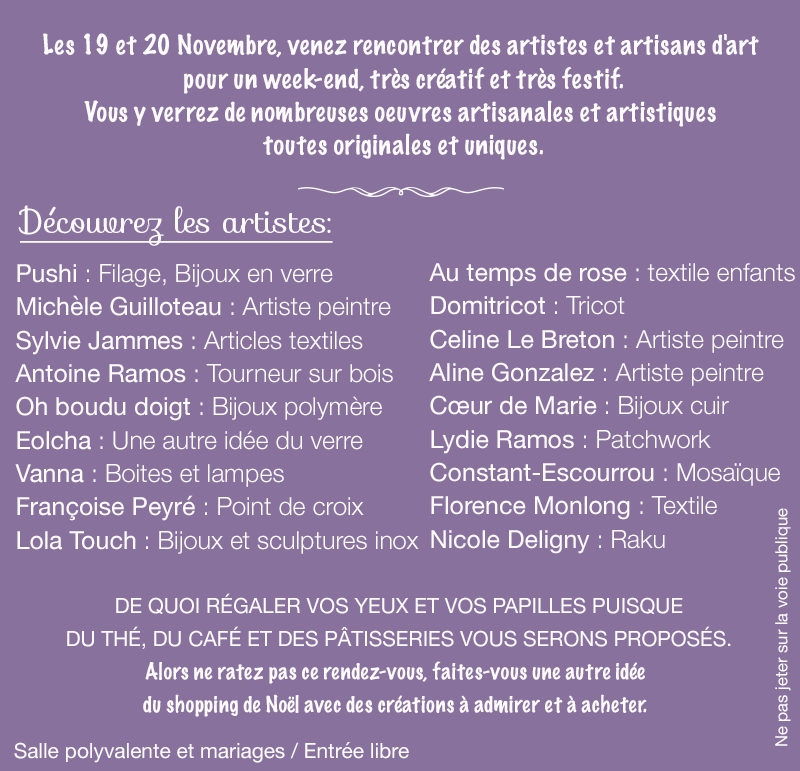 Les 19 et 20 Novembre, venez rencontrer des artistes et artisans d'art pour un week-end, très créatif et très festif.
Vous y verrez de nombreuses oeuvres artisanales et artistiques toutes originales et uniques.

Découvrez les artistes:

Pushi : Filage, Bijoux en verre
Michèle Guilloteau : Artiste peintre
Sylvie Jammes : Articles textiles
Antoine Ramos : Tourneur sur bois
Oh boudu doigt : Bijoux polymère
Eolcha : Une autre idée du verre
Vanna : Boites et lampes
Françoise Peyré : Point de croix
Lola Touch : Bijoux et sculptures inox

Au temps de rose : textile enfants
Domitricot : Tricot
Celine Le Breton : Artiste peintre
Aline Gonzalez : Artiste peintre
Cœur de Marie : Bijoux cuir
Lydie Ramos : Patchwork
Constant-Escourrou : Mosaïque
Florence Monlong : Textile
Nicole Deligny : Raku

DE QUOI RÉGALER VOS YEUX ET VOS PAPILLES PUISQUE DU THÉ, DU CAFÉ ET DES PÂTISSERIES VOUS SERONS PROPOSÉS.
Alors ne ratez pas ce rendez-vous, faites-vous une autre idée du shopping de Noël avec des créations à admirer et à acheter.

Salle polyvalente et mariages / Entrée libre

Ne pas jeter sur la voie publique